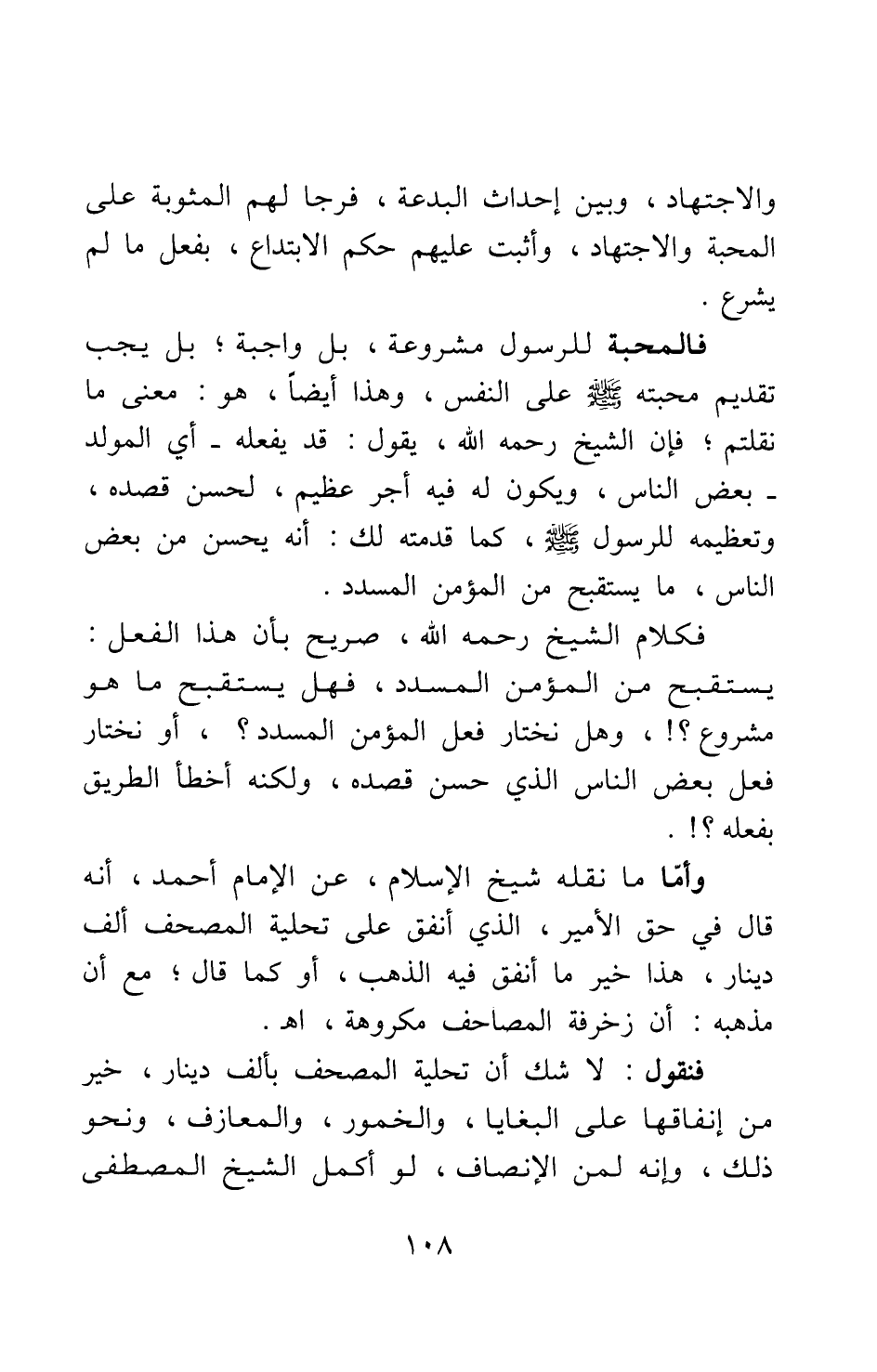 والاجتهاد ، وبين إحداث البدعة ، فرجا لهم المثوبة على المحبة والاجتهاد ، وأثبت عليهم حكم الابتداع ، بفعل ما لم يشرع .

فالمحبة للرسول مشروعة ، بل واجبة ؛ بل يجب تقديم محبته ﷺ على النفس ، وهذا أيضاً ، هو : معنى ما نقلتم ؛ فإن الشيخ رحمه الله ، يقول : قد يفعله ـ أي المولد ـ بعض الناس ، ويكون له فيه أجر عظيم ، لحسن قصده ، وتعظيمه للرسول ﷺ ، كما قدمته لك : أنه يحسن من بعض الناس ، ما يستقبح من المؤمن المسدد .

فكلام الشيخ رحمه الله ، صريح بأن هذا الفعل : يستقبح من المؤمن المسدد ، فهل يستقبح ما هو مشروع ؟! ، وهل نختار فعل المؤمن المسدد ؟ ، أو نختار فعل بعض الناس الذي حسن قصده ، ولكنه أخطأ الطريق بفعله ؟! .

وأمّا ما نقله شيخ الإسلام ، عن الإمام أحمد ، أنه قال في حق الأمير ، الذي أنفق على تحلية المصحف ألف دينار ، هذا خير ما أنفق فيه الذهب ، أو كما قال ؛ مع أن مذهبه : أن زخرفة المصاحف مكروهة ، اهـ .

فنقول : لا شك أن تحلية المصحف بألف دينار ، خير من إنفاقها على البغايا ، والخمور ، والمعازف ، ونحو ذلك ، وإنه لمن الإنصاف ، لو أكمل الشيخ المصطفى

١٠٨